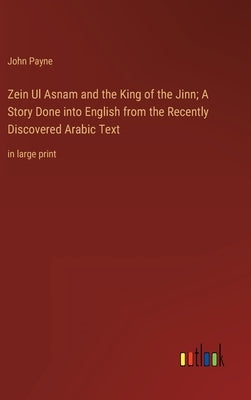 John Payne

Zein Ul Asnam and the King of the Jinn; A Story Done into English from the Recently Discovered Arabic Text

in large print

outlook